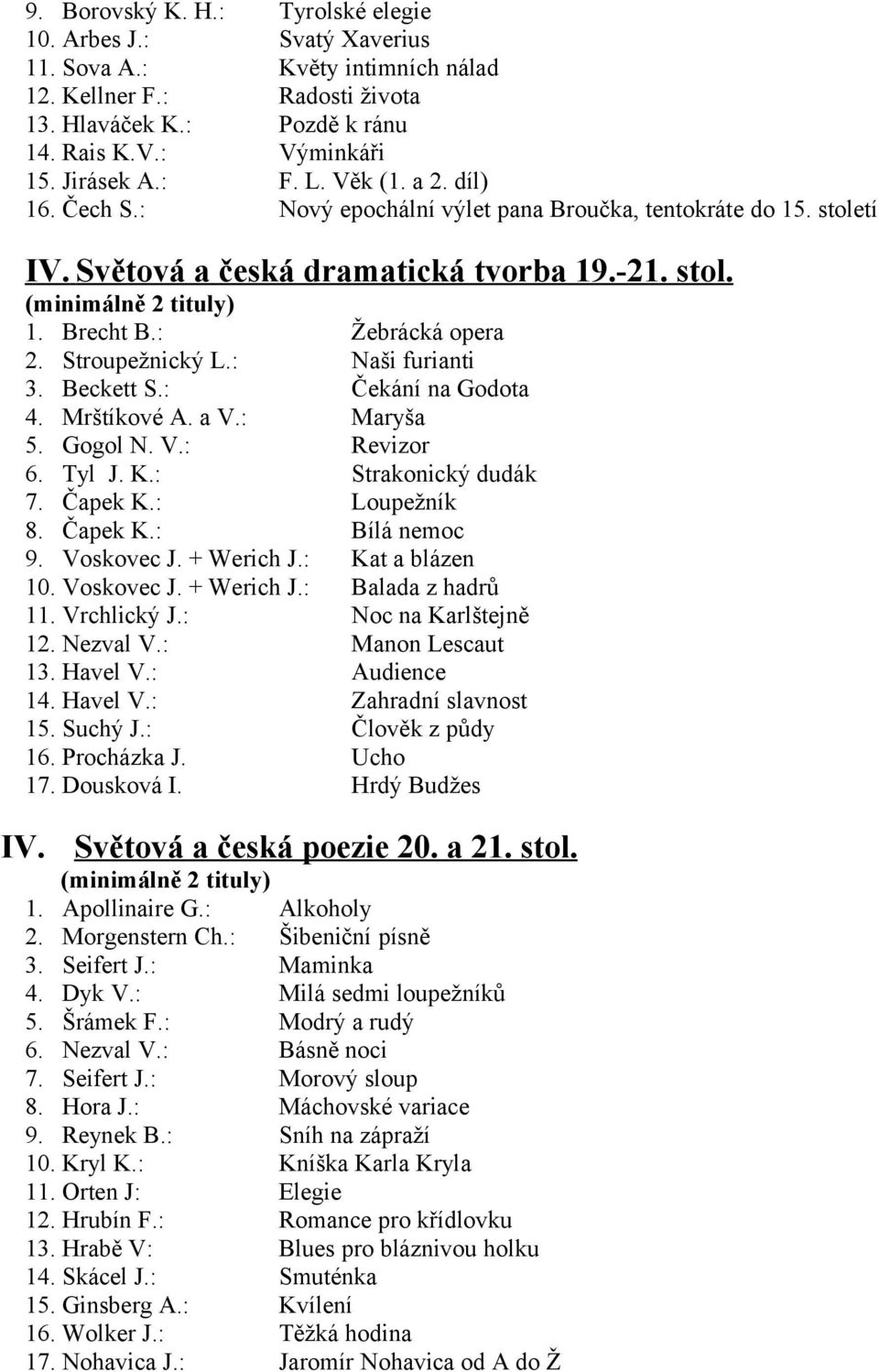 9. Borovský K. H.: Tyrolské elegie
10. Arbes J.: Svatý Xaverius
11. Sova A.: Květy intimních nálad
12. Kellner F.: Radosti života
13. Hlaváček K.: Pozdě k ránu
14. Rais K.V.: Výminkáři
15. Jirásek A.: F. L. Věk (1. a 2. díl)
16. Čech S.: Nový epochální výlet pana Broučka, tentokráte do 15. století

IV. Světová a česká dramatická tvorba 19.-21. stol.
(minimálně 2 tituly)
1. Brecht B.: Žebrácká opera
2. Stroupežnický L.: Naši furianti
3. Beckett S.: Čekání na Godota
4. Mrštíkové A. a V.: Maryša
5. Gogol N. V.: Revizor
6. Tyl J. K.: Strakonický dudák
7. Čapek K.: Loupežník
8. Čapek K.: Bílá nemoc
9. Voskovec J. + Werich J.: Kat a blázen
10. Voskovec J. + Werich J.: Balada z hadrů
11. Vrchlický J.: Noc na Karlštejně
12. Nezval V.: Manon Lescaut
13. Havel V.: Audience
14. Havel V.: Zahradní slavnost
15. Suchý J.: Člověk z půdy
16. Procházka J. Ucho
17. Dousková I. Hrdý Budžes

IV. Světová a česká poezie 20. a 21. stol.
(minimálně 2 tituly)
1. Apollinaire G.: Alkoholy
2. Morgenstern Ch.: Šibeniční písně
3. Seifert J.: Maminka
4. Dyk V.: Milá sedmi loupežníků
5. Šrámek F.: Modrý a rudý
6. Nezval V.: Básně noci
7. Seifert J.: Morový sloup
8. Hora J.: Máchovské variace
9. Reynek B.: Sníh na zápraží
10. Kryl K.: Kníška Karla Kryla
11. Orten J: Elegie
12. Hrubín F.: Romance pro křídlovku
13. Hrabě V: Blues pro bláznivou holku
14. Skácel J.: Smuténka
15. Ginsberg A.: Kvílení
16. Wolker J.: Těžká hodina
17. Nohavica J.: Jaromír Nohavica od A do Ž